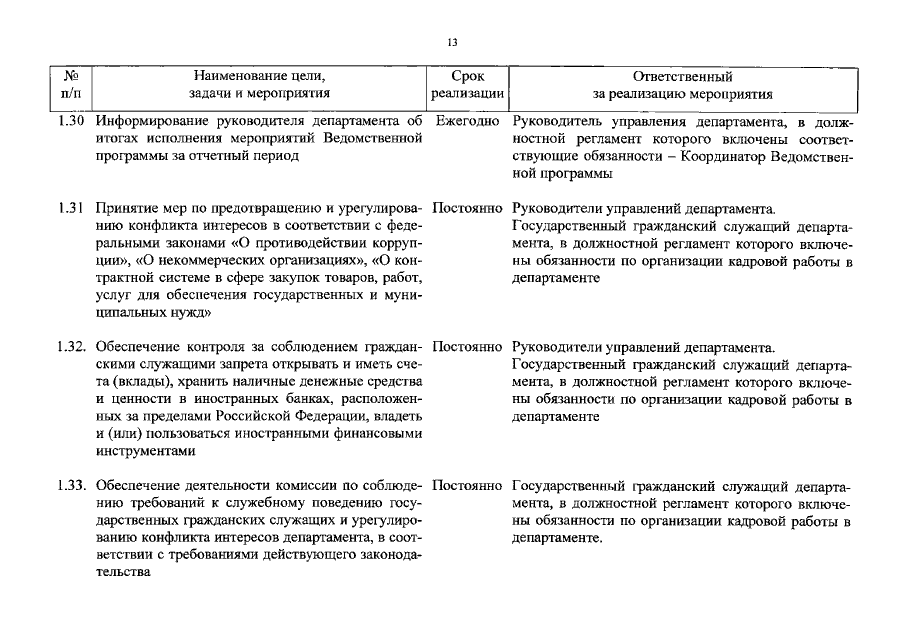 13

| № п/п | Наименование цели, задачи и мероприятия | Срок реализации | Ответственный за реализацию мероприятия |
|---|---|---|---|
| 1.30 | Информирование руководителя департамента об итогах исполнения мероприятий Ведомственной программы за отчетный период | Ежегодно | Руководитель управления департамента, в должностной регламент которого включены соответствующие обязанности – Координатор Ведомственной программы |
| 1.31 | Принятие мер по предотвращению и урегулированию конфликта интересов в соответствии с федеральными законами «О противодействии коррупции», «О некоммерческих организациях», «О контрактной системе в сфере закупок товаров, работ, услуг для обеспечения государственных и муниципальных нужд» | Постоянно | Руководители управлений департамента. Государственный гражданский служащий департамента, в должностной регламент которого включены обязанности по организации кадровой работы в департаменте |
| 1.32. | Обеспечение контроля за соблюдением гражданскими служащими запрета открывать и иметь счета (вклады), хранить наличные денежные средства и ценности в иностранных банках, расположенных за пределами Российской Федерации, владеть и (или) пользоваться иностранными финансовыми инструментами | Постоянно | Руководители управлений департамента. Государственный гражданский служащий департамента, в должностной регламент которого включены обязанности по организации кадровой работы в департаменте |
| 1.33. | Обеспечение деятельности комиссии по соблюдению требований к служебному поведению государственных гражданских служащих и урегулированию конфликта интересов департамента, в соответствии с требованиями действующего законодательства | Постоянно | Государственный гражданский служащий департамента, в должностной регламент которого включены обязанности по организации кадровой работы в департаменте. |